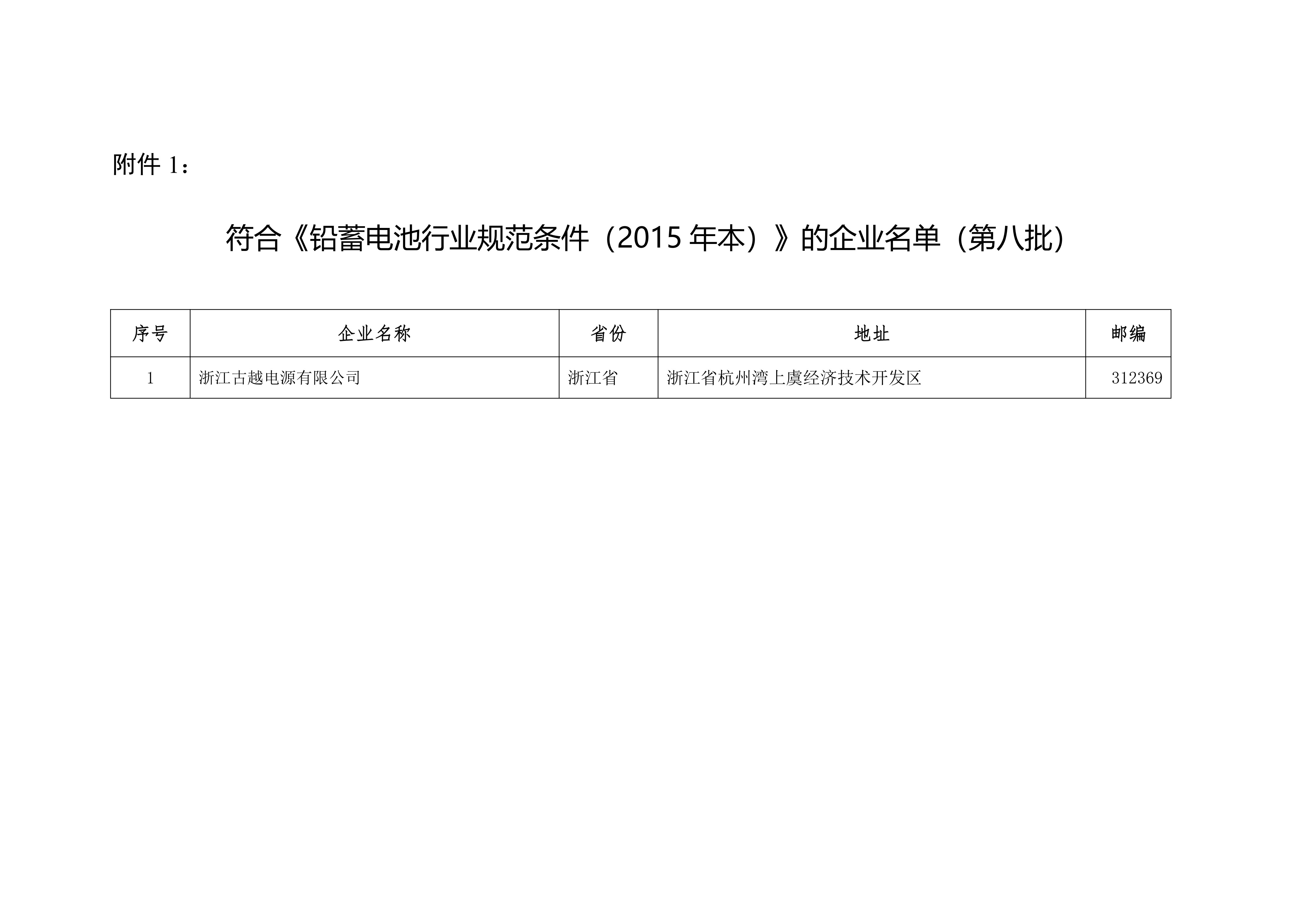 附件1：

符合《铅蓄电池行业规范条件（2015年本）》的企业名单（第八批）

| 序号 | 企业名称 | 省份 | 地址 | 邮编 |
|---|---|---|---|---|
| 1 | 浙江古越电源有限公司 | 浙江省 | 浙江省杭州湾上虞经济技术开发区 | 312369 |